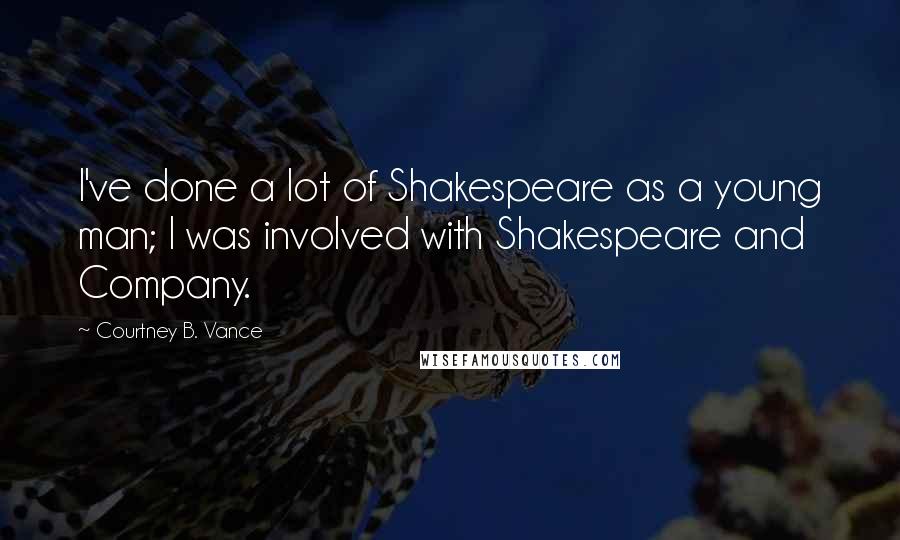 I've done a lot of Shakespeare as a young man; I was involved with Shakespeare and Company.

~ Courtney B. Vance

WISEFAMOUSQUOTES.COM